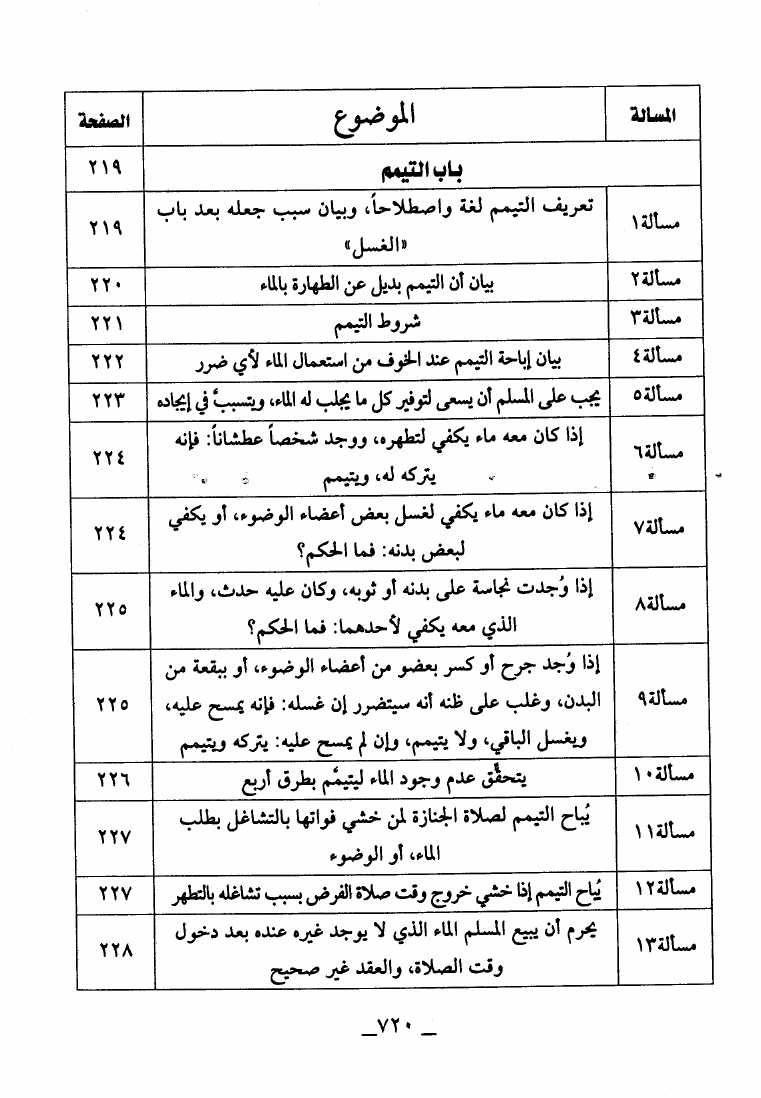 | المسألة | الموضوع | الصفحة |
|---|---|---|
| | باب التيمم | ٢١٩ |
| مسألة١ | تعريف التيمم لغة واصطلاحاً، وبيان سبب جعله بعد باب «الغسل» | ٢١٩ |
| مسألة٢ | بيان أن التيمم بديل عن الطهارة بالماء | ٢٢٠ |
| مسألة٣ | شروط التيمم | ٢٢١ |
| مسألة٤ | بيان إباحة التيمم عند الخوف من استعمال الماء لأي ضرر | ٢٢٢ |
| مسألة٥ | يجب على المسلم أن يسعى لتوفير كل ما يجلب له الماء، ويتسببُ في إيجاده | ٢٢٣ |
| مسألة٦ | إذا كان معه ماء يكفي لتطهره، ووجد شخصاً عطشاناً: فإنه يتركه له، ويتيمم | ٢٢٤ |
| مسألة٧ | إذا كان معه ماء يكفي لغسل بعض أعضاء الوضوء، أو يكفي لبعض بدنه: فما الحكم؟ | ٢٢٤ |
| مسألة٨ | إذا وُجدت نجاسة على بدنه أو ثوبه، وكان عليه حدث، والماء الذي معه يكفي لأحدهما: فما الحكم؟ | ٢٢٥ |
| مسألة٩ | إذا وُجد جرح أو كسر بعضو من أعضاء الوضوء، أو ببقعة من البدن، وغلب على ظنه أنه سيتضرر إن غسله: فإنه يمسح عليه، ويغسل الباقي، ولا يتيمم، وإن لم يمسح عليه: يتركه ويتيمم | ٢٢٥ |
| مسألة١٠ | يتحقَّق عدم وجود الماء ليتيمَّم بطرق أربع | ٢٢٦ |
| مسألة١١ | يُباح التيمم لصلاة الجنازة لمن خشي فواتها بالتشاغل بطلب الماء، أو الوضوء | ٢٢٧ |
| مسألة١٢ | يُباح التيمم إذا خشي خروج وقت صلاة الفرض بسبب تشاغله بالتطهر | ٢٢٧ |
| مسألة١٣ | يحرم أن يبيع المسلم الماء الذي لا يوجد غيره عنده بعد دخول وقت الصلاة، والعقد غير صحيح | ٢٢٨ |

ـ ٧٢٠ ـ